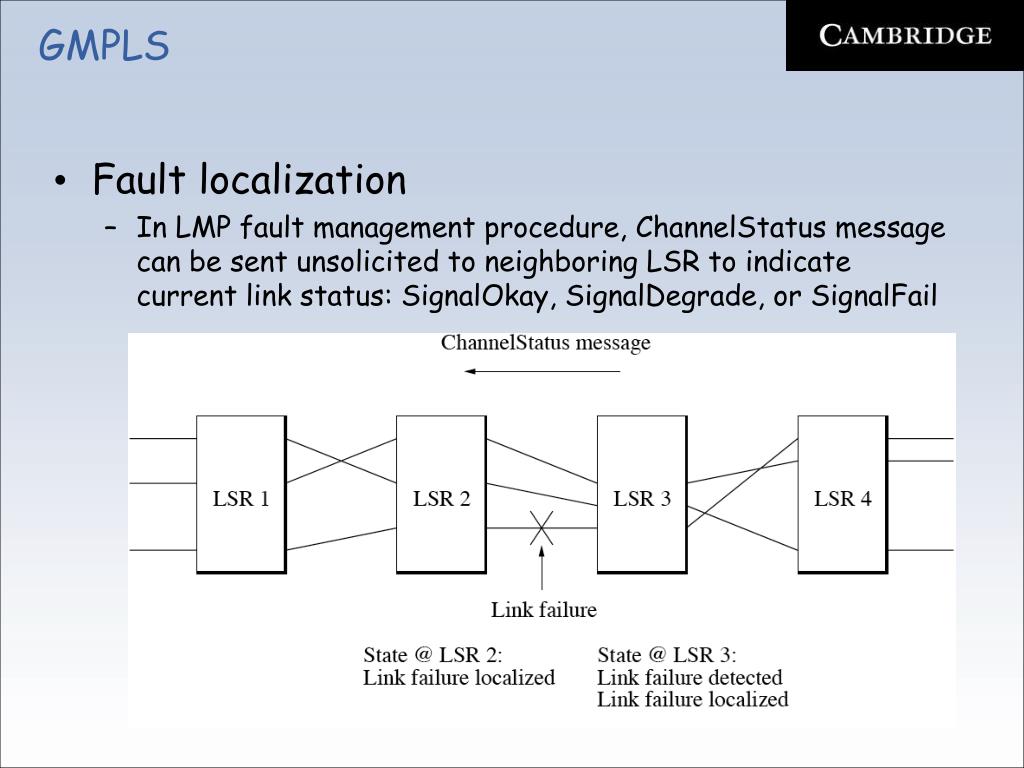 GMPLS

CAMBRIDGE

• Fault localization
– In LMP fault management procedure, ChannelStatus message can be sent unsolicited to neighboring LSR to indicate current link status: SignalOkay, SignalDegrade, or SignalFail

ChannelStatus message

LSR 1
LSR 2
LSR 3
LSR 4

Link failure

State @ LSR 2:
Link failure localized

State @ LSR 3:
Link failure detected
Link failure localized